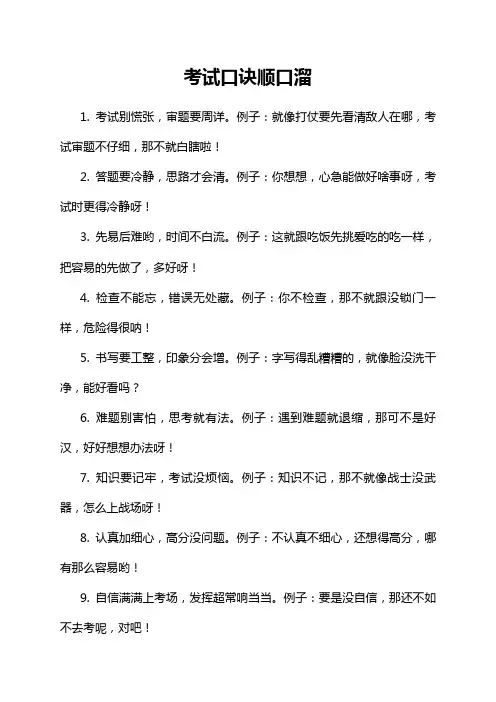 考试口诀顺口溜

1. 考试别慌张，审题要周详。例子：就像打仗要先看清敌人在哪，考试审题不仔细，那不就白瞎啦！

2. 答题要冷静，思路才会清。例子：你想想，心急能做好啥事呀，考试时更得冷静呀！

3. 先易后难哟，时间不白流。例子：这就跟吃饭先挑爱吃的吃一样，把容易的先做了，多好呀！

4. 检查不能忘，错误无处藏。例子：你不检查，那不就跟没锁门一样，危险得很呐！

5. 书写要工整，印象分会增。例子：字写得乱糟糟的，就像脸没洗干净，能好看吗？

6. 难题别害怕，思考就有法。例子：遇到难题就退缩，那可不是好汉，好好想想办法呀！

7. 知识要记牢，考试没烦恼。例子：知识不记，那不就像战士没武器，怎么上战场呀！

8. 认真加细心，高分没问题。例子：不认真不细心，还想得高分，哪有那么容易哟！

9. 自信满满上考场，发挥超常响当当。例子：要是没自信，那还不如不去考呢，对吧！